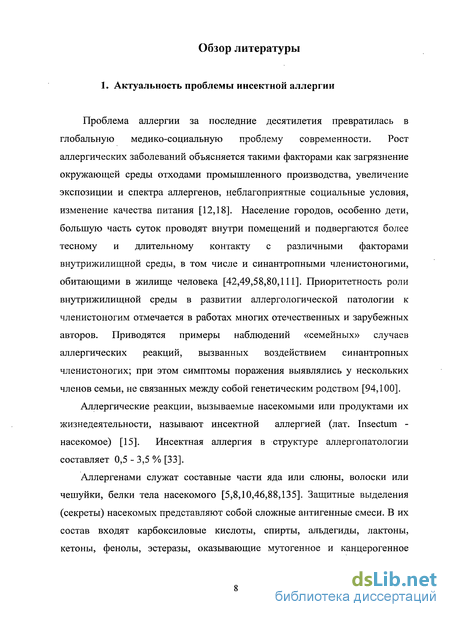 Обзор литературы

1. Актуальность проблемы инсектной аллергии

Проблема аллергии за последние десятилетия превратилась в глобальную медико-социальную проблему современности. Рост аллергических заболеваний объясняется такими факторами как загрязнение окружающей среды отходами промышленного производства, увеличение экспозиции и спектра аллергенов, неблагоприятные социальные условия, изменение качества питания [12,18]. Население городов, особенно дети, большую часть суток проводят внутри помещений и подвергаются более тесному и длительному контакту с различными факторами внутрижилищной среды, в том числе и синантропными членистоногими, обитающими в жилище человека [42,49,58,80,111]. Приоритетность роли внутрижилищной среды в развитии аллергологической патологии к членистоногим отмечается в работах многих отечественных и зарубежных авторов. Приводятся примеры наблюдений «семейных» случаев аллергических реакций, вызванных воздействием синантропных членистоногих; при этом симптомы поражения выявлялись у нескольких членов семьи, не связанных между собой генетическим родством [94,100].

Аллергические реакции, вызываемые насекомыми или продуктами их жизнедеятельности, называют инсектной аллергией (лат. Insectum - насекомое) [15]. Инсектная аллергия в структуре аллергопатологии составляет 0,5 - 3,5 % [33].

Аллергенами служат составные части яда или слюны, волоски или чешуйки, белки тела насекомого [5,8,10,46,88,135]. Защитные выделения (секреты) насекомых представляют собой сложные антигенные смеси. В их состав входят карбоксиловые кислоты, спирты, альдегиды, лактоны, кетоны, фенолы, эстеразы, оказывающие мутогенное и канцерогенное

8

dsLib.net
библиотека диссертаций